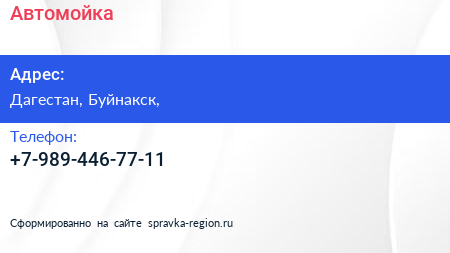 Автомойка

Адрес:
Дагестан, Буйнакск,

Телефон:
+7-989-446-77-11

Сформированно на сайте spravka-region.ru